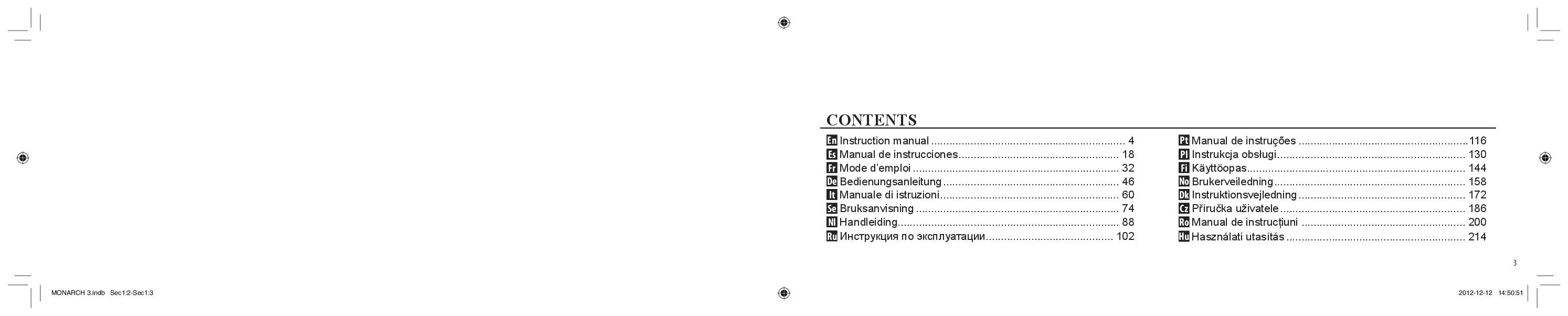 CONTENTS

En Instruction manual 4
Es Manual de instrucciones 18
Fr Mode d'emploi 32
De Bedienungsanleitung 46
It Manuale di istruzioni 60
Se Bruksanvisning 74
Nl Handleiding 88
Ru Инструкция по эксплуатации 102

Pt Manual de instruções 116
Pl Instrukcja obsługi 130
Fi Käyttöopas 144
No Brukerveiledning 158
Dk Instruktionsvejledning 172
Cz Příručka uživatele 186
Ro Manual de instrucțiuni 200
Hu Használati utasítás 214

3

MONARCH 3.indb Sec1:2-Sec1:3

2012-12-12 14:50:51